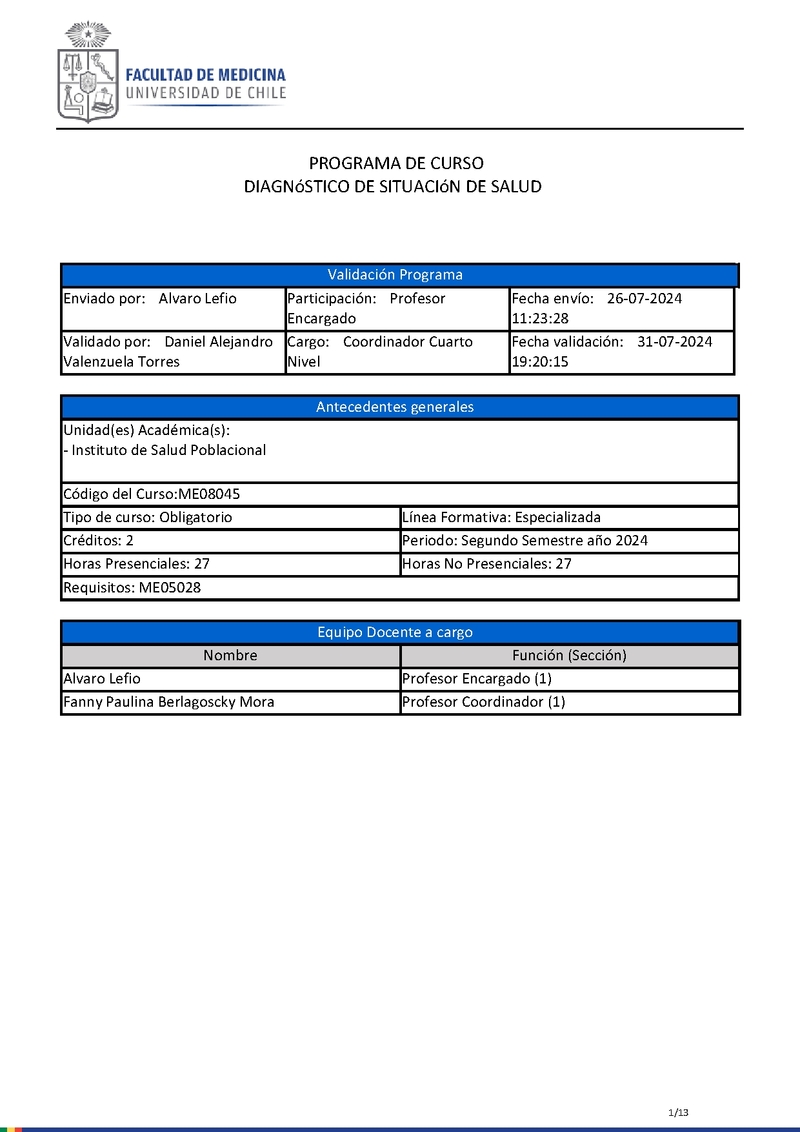 FACULTAD DE MEDICINA
UNIVERSIDAD DE CHILE

PROGRAMA DE CURSO
DIAGNóSTICO DE SITUACIóN DE SALUD

| Validación Programa | | |
|---|---|---|
| Enviado por: Alvaro Lefio | Participación: Profesor Encargado | Fecha envío: 26-07-2024 11:23:28 |
| Validado por: Daniel Alejandro Valenzuela Torres | Cargo: Coordinador Cuarto Nivel | Fecha validación: 31-07-2024 19:20:15 |

| Antecedentes generales | |
|---|---|
| Unidad(es) Académica(s): - Instituto de Salud Poblacional | |
| Código del Curso:ME08045 | |
| Tipo de curso: Obligatorio | Línea Formativa: Especializada |
| Créditos: 2 | Periodo: Segundo Semestre año 2024 |
| Horas Presenciales: 27 | Horas No Presenciales: 27 |
| Requisitos: ME05028 | |

| Equipo Docente a cargo | |
|---|---|
| Nombre | Función (Sección) |
| Alvaro Lefio | Profesor Encargado (1) |
| Fanny Paulina Berlagoscky Mora | Profesor Coordinador (1) |

1/13